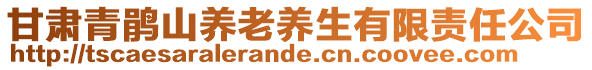 甘肃青鹃山养老养生有限责任公司
http://tscaesaralerande.cn.coovee.com